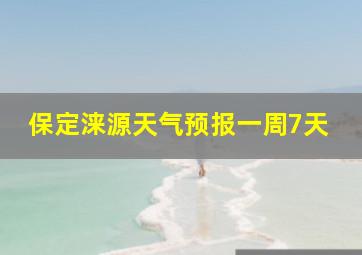 保定涞源天气预报一周7天